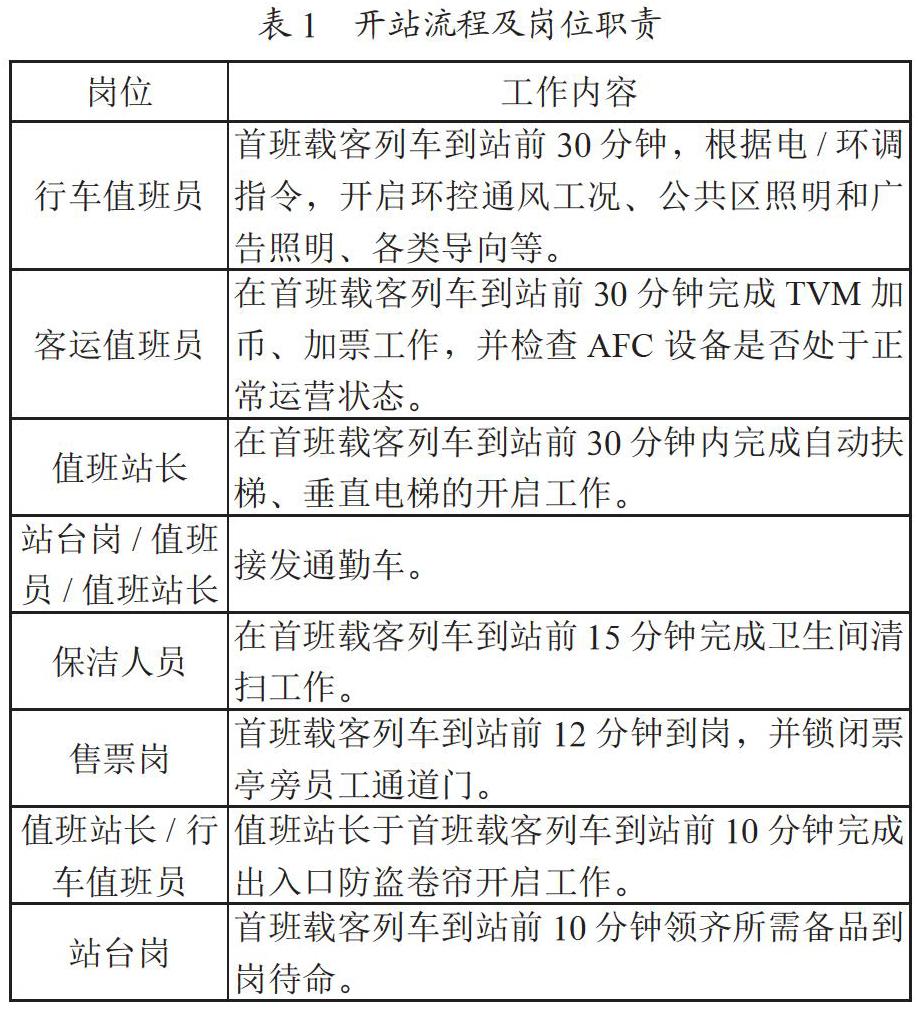 表 1　开站流程及岗位职责

| 岗位 | 工作内容 |
|---|---|
| 行车值班员 | 首班载客列车到站前 30 分钟，根据电 / 环调指令，开启环控通风工况、公共区照明和广告照明、各类导向等。 |
| 客运值班员 | 在首班载客列车到站前 30 分钟完成 TVM 加币、加票工作，并检查 AFC 设备是否处于正常运营状态。 |
| 值班站长 | 在首班载客列车到站前 30 分钟内完成自动扶梯、垂直电梯的开启工作。 |
| 站台岗 / 值班员 / 值班站长 | 接发通勤车。 |
| 保洁人员 | 在首班载客列车到站前 15 分钟完成卫生间清扫工作。 |
| 售票岗 | 首班载客列车到站前 12 分钟到岗，并锁闭票亭旁员工通道门。 |
| 值班站长 / 行车值班员 | 值班站长于首班载客列车到站前 10 分钟完成出入口防盗卷帘开启工作。 |
| 站台岗 | 首班载客列车到站前 10 分钟领齐所需备品到岗待命。 |